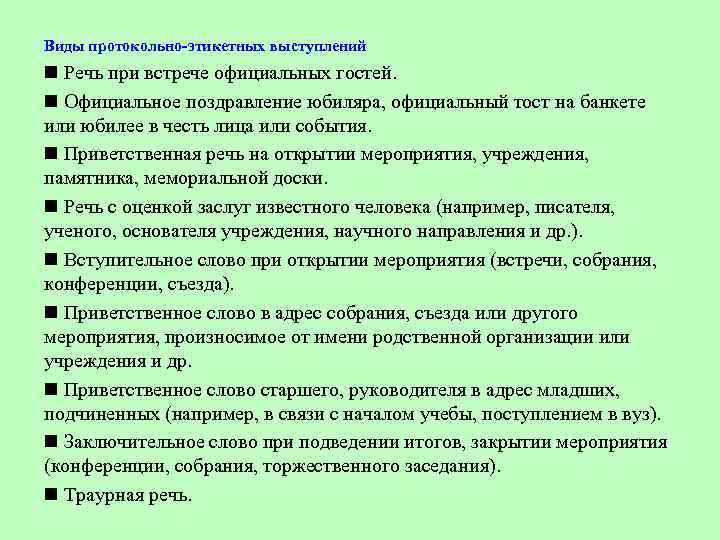 Виды протокольно-этикетных выступлений

■ Речь при встрече официальных гостей.

■ Официальное поздравление юбиляра, официальный тост на банкете или юбилее в честь лица или события.

■ Приветственная речь на открытии мероприятия, учреждения, памятника, мемориальной доски.

■ Речь с оценкой заслуг известного человека (например, писателя, ученого, основателя учреждения, научного направления и др.).

■ Вступительное слово при открытии мероприятия (встречи, собрания, конференции, съезда).

■ Приветственное слово в адрес собрания, съезда или другого мероприятия, произносимое от имени родственной организации или учреждения и др.

■ Приветственное слово старшего, руководителя в адрес младших, подчиненных (например, в связи с началом учебы, поступлением в вуз).

■ Заключительное слово при подведении итогов, закрытии мероприятия (конференции, собрания, торжественного заседания).

■ Траурная речь.